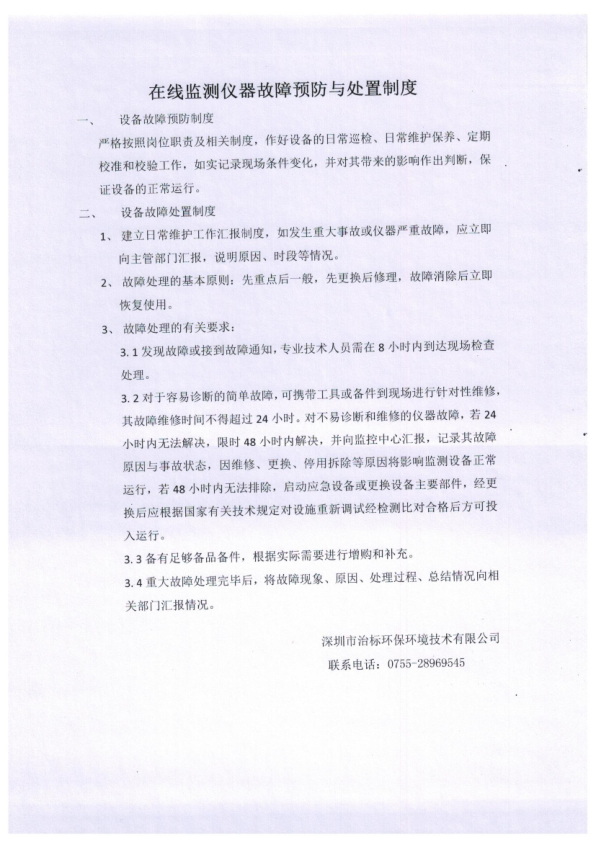 在线监测仪器故障预防与处置制度

一、 设备故障预防制度

严格按照岗位职责及相关制度，作好设备的日常巡检、日常维护保养、定期校准和校验工作，如实记录现场条件变化，并对其带来的影响作出判断，保证设备的正常运行。

二、 设备故障处置制度

1、 建立日常维护工作汇报制度，如发生重大事故或仪器严重故障，应立即向主管部门汇报，说明原因、时段等情况。

2、 故障处理的基本原则：先重点后一般，先更换后修理，故障消除后立即恢复使用。

3、 故障处理的有关要求：

3.1 发现故障或接到故障通知，专业技术人员需在 8 小时内到达现场检查处理。

3.2 对于容易诊断的简单故障，可携带工具或备件到现场进行针对性维修，其故障维修时间不得超过 24 小时。对不易诊断和维修的仪器故障，若 24 小时内无法解决，限时 48 小时内解决，并向监控中心汇报，记录其故障原因与事故状态，因维修、更换、停用拆除等原因将影响监测设备正常运行，若 48 小时内无法排除，启动应急设备或更换设备主要部件，经更换后应根据国家有关技术规定对设施重新调试经检测比对合格后方可投入运行。

3.3 备有足够备品备件，根据实际需要进行增购和补充。

3.4 重大故障处理完毕后，将故障现象、原因、处理过程、总结情况向相关部门汇报情况。

深圳市治标环保环境技术有限公司
联系电话：0755-28969545